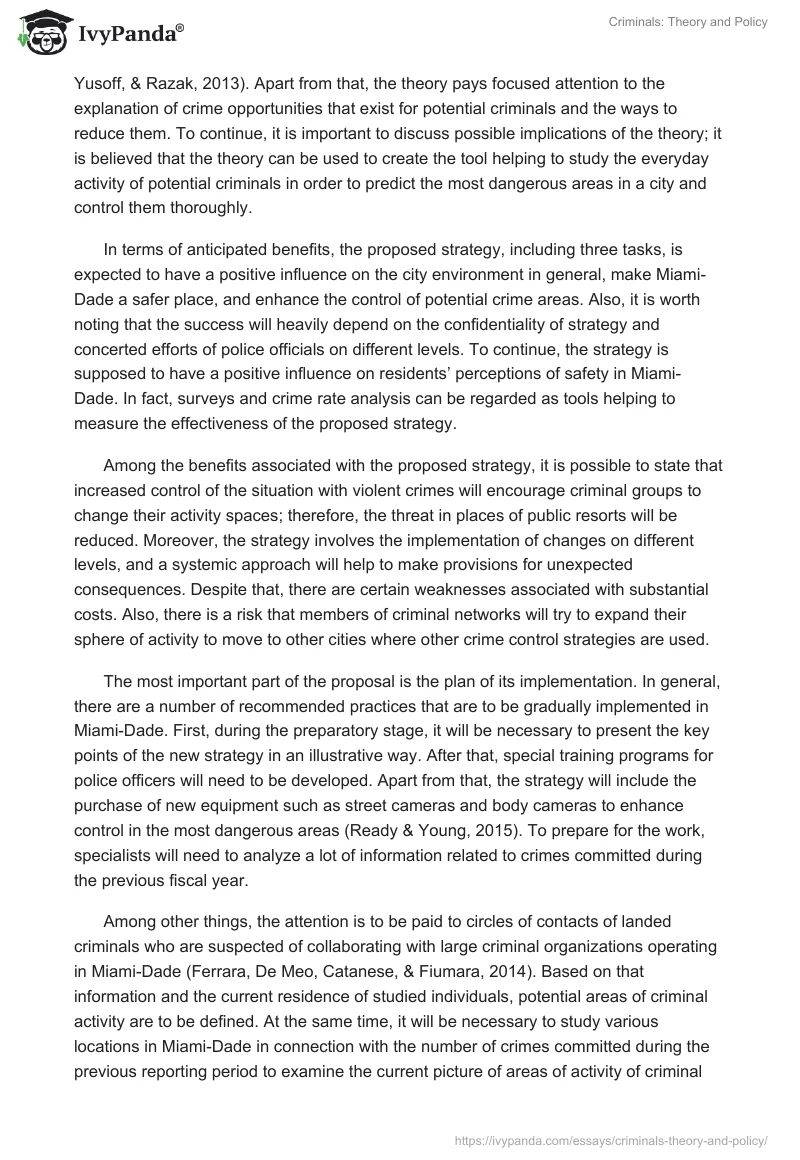 IvyPanda®

Criminals: Theory and Policy

Yusoff, & Razak, 2013). Apart from that, the theory pays focused attention to the explanation of crime opportunities that exist for potential criminals and the ways to reduce them. To continue, it is important to discuss possible implications of the theory; it is believed that the theory can be used to create the tool helping to study the everyday activity of potential criminals in order to predict the most dangerous areas in a city and control them thoroughly.

In terms of anticipated benefits, the proposed strategy, including three tasks, is expected to have a positive influence on the city environment in general, make Miami-Dade a safer place, and enhance the control of potential crime areas. Also, it is worth noting that the success will heavily depend on the confidentiality of strategy and concerted efforts of police officials on different levels. To continue, the strategy is supposed to have a positive influence on residents' perceptions of safety in Miami-Dade. In fact, surveys and crime rate analysis can be regarded as tools helping to measure the effectiveness of the proposed strategy.

Among the benefits associated with the proposed strategy, it is possible to state that increased control of the situation with violent crimes will encourage criminal groups to change their activity spaces; therefore, the threat in places of public resorts will be reduced. Moreover, the strategy involves the implementation of changes on different levels, and a systemic approach will help to make provisions for unexpected consequences. Despite that, there are certain weaknesses associated with substantial costs. Also, there is a risk that members of criminal networks will try to expand their sphere of activity to move to other cities where other crime control strategies are used.

The most important part of the proposal is the plan of its implementation. In general, there are a number of recommended practices that are to be gradually implemented in Miami-Dade. First, during the preparatory stage, it will be necessary to present the key points of the new strategy in an illustrative way. After that, special training programs for police officers will need to be developed. Apart from that, the strategy will include the purchase of new equipment such as street cameras and body cameras to enhance control in the most dangerous areas (Ready & Young, 2015). To prepare for the work, specialists will need to analyze a lot of information related to crimes committed during the previous fiscal year.

Among other things, the attention is to be paid to circles of contacts of landed criminals who are suspected of collaborating with large criminal organizations operating in Miami-Dade (Ferrara, De Meo, Catanese, & Fiumara, 2014). Based on that information and the current residence of studied individuals, potential areas of criminal activity are to be defined. At the same time, it will be necessary to study various locations in Miami-Dade in connection with the number of crimes committed during the previous reporting period to examine the current picture of areas of activity of criminal

https://ivypanda.com/essays/criminals-theory-and-policy/